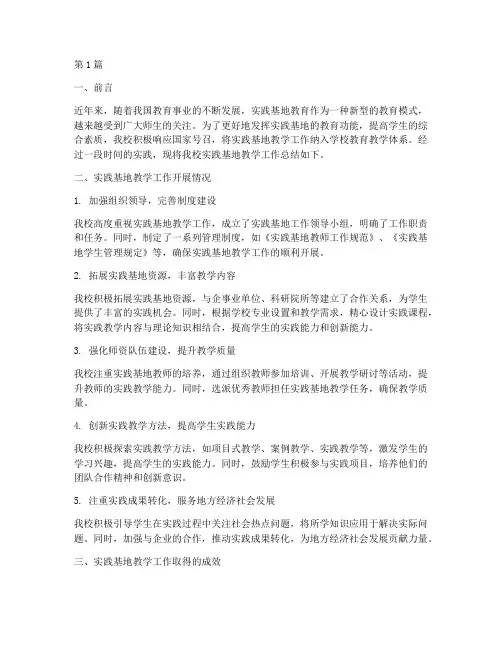 第1篇

一、前言

近年来，随着我国教育事业的不断发展，实践基地教育作为一种新型的教育模式，越来越受到广大师生的关注。为了更好地发挥实践基地的教育功能，提高学生的综合素质，我校积极响应国家号召，将实践基地教学工作纳入学校教育教学体系。经过一段时间的实践，现将我校实践基地教学工作总结如下。

二、实践基地教学工作开展情况

1. 加强组织领导，完善制度建设

我校高度重视实践基地教学工作，成立了实践基地工作领导小组，明确了工作职责和任务。同时，制定了一系列管理制度，如《实践基地教师工作规范》、《实践基地学生管理规定》等，确保实践基地教学工作的顺利开展。

2. 拓展实践基地资源，丰富教学内容

我校积极拓展实践基地资源，与企事业单位、科研院所等建立了合作关系，为学生提供了丰富的实践机会。同时，根据学校专业设置和教学需求，精心设计实践课程，将实践教学内容与理论知识相结合，提高学生的实践能力和创新能力。

3. 强化师资队伍建设，提升教学质量

我校注重实践基地教师的培养，通过组织教师参加培训、开展教学研讨等活动，提升教师的实践教学能力。同时，选派优秀教师担任实践基地教学任务，确保教学质量。

4. 创新实践教学方法，提高学生实践能力

我校积极探索实践教学方法，如项目式教学、案例教学、实践教学等，激发学生的学习兴趣，提高学生的实践能力。同时，鼓励学生积极参与实践项目，培养他们的团队合作精神和创新意识。

5. 注重实践成果转化，服务地方经济社会发展

我校积极引导学生在实践过程中关注社会热点问题，将所学知识应用于解决实际问题。同时，加强与企业的合作，推动实践成果转化，为地方经济社会发展贡献力量。

三、实践基地教学工作取得的成效